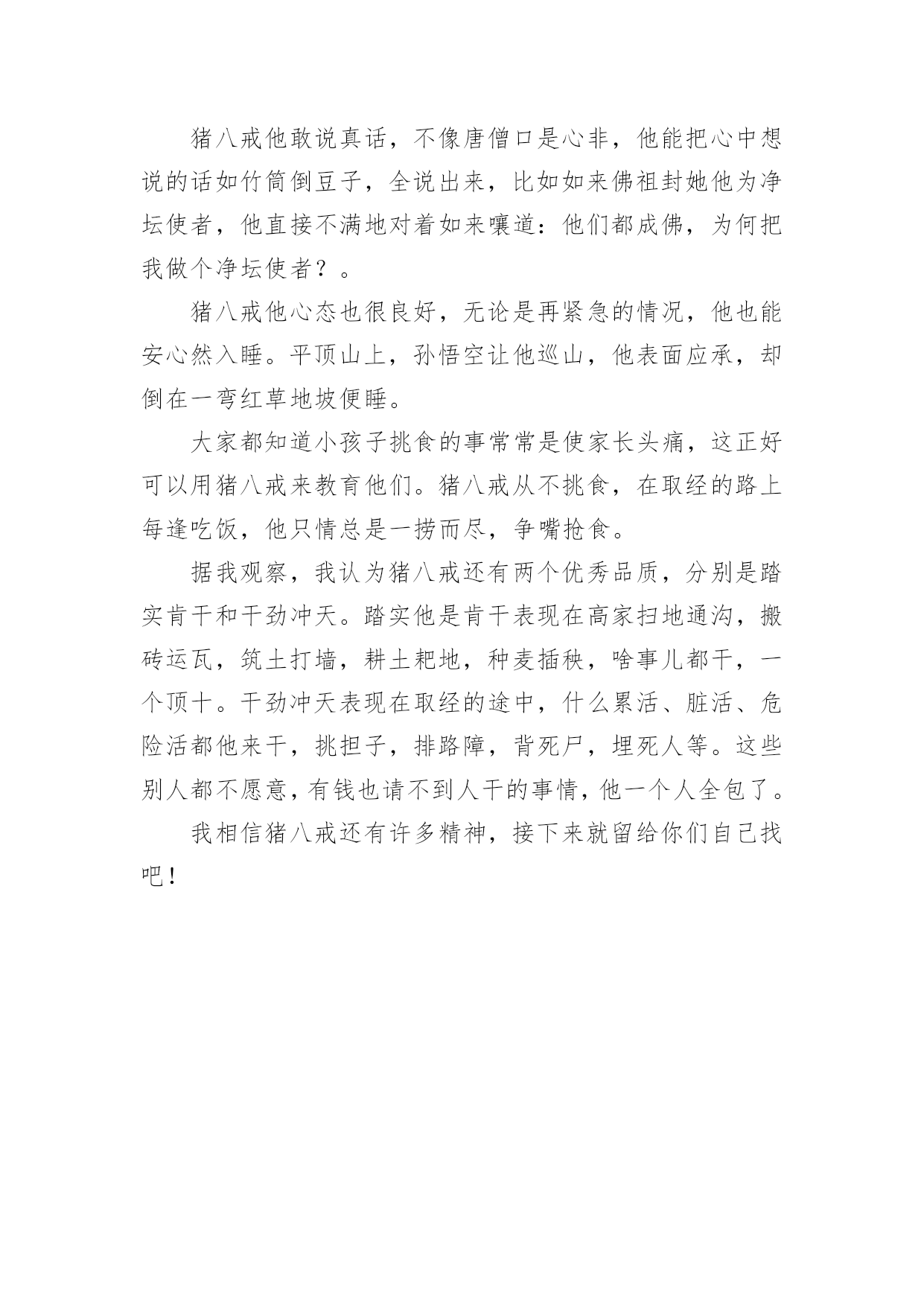 猪八戒他敢说真话，不像唐僧口是心非，他能把心中想说的话如竹筒倒豆子，全说出来，比如如来佛祖封她他为净坛使者，他直接不满地对着如来嚷道：他们都成佛，为何把我做个净坛使者？。

猪八戒他心态也很良好，无论是再紧急的情况，他也能安心然入睡。平顶山上，孙悟空让他巡山，他表面应承，却倒在一弯红草地坡便睡。

大家都知道小孩子挑食的事常常是使家长头痛，这正好可以用猪八戒来教育他们。猪八戒从不挑食，在取经的路上每逢吃饭，他只情总是一捞而尽，争嘴抢食。

据我观察，我认为猪八戒还有两个优秀品质，分别是踏实肯干和干劲冲天。踏实他是肯干表现在高家扫地通沟，搬砖运瓦，筑土打墙，耕土耙地，种麦插秧，啥事儿都干，一个顶十。干劲冲天表现在取经的途中，什么累活、脏活、危险活都他来干，挑担子，排路障，背死尸，埋死人等。这些别人都不愿意，有钱也请不到人干的事情，他一个人全包了。

我相信猪八戒还有许多精神，接下来就留给你们自己找吧！